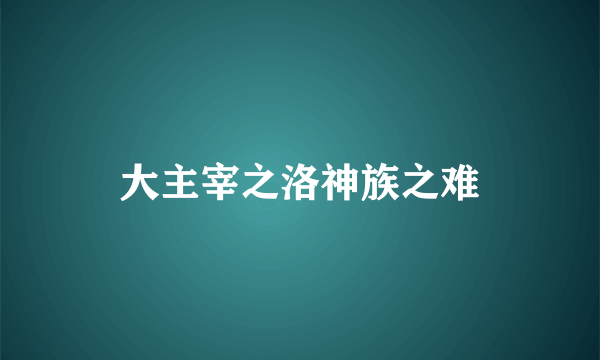 大主宰之洛神族之难